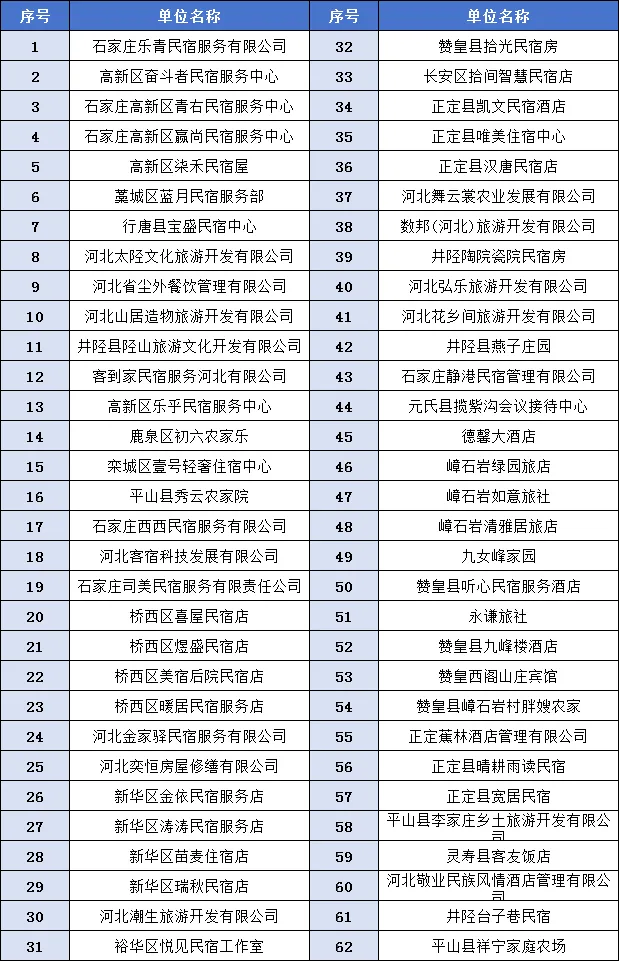 | 序号 | 单位名称 | 序号 | 单位名称 |
|---|---|---|---|
| 1 | 石家庄乐青民宿服务有限公司 | 32 | 赞皇县拾光民宿房 |
| 2 | 高新区奋斗者民宿服务中心 | 33 | 长安区拾间智慧民宿店 |
| 3 | 石家庄高新区青右民宿服务中心 | 34 | 正定县凯文民宿酒店 |
| 4 | 石家庄高新区嬴尚民宿服务中心 | 35 | 正定县唯美住宿中心 |
| 5 | 高新区柒禾民宿屋 | 36 | 正定县汉唐民宿店 |
| 6 | 藁城区蓝月民宿服务部 | 37 | 河北舞云裳农业发展有限公司 |
| 7 | 行唐县宝盛民宿中心 | 38 | 数邦(河北)旅游开发有限公司 |
| 8 | 河北太陉文化旅游开发有限公司 | 39 | 井陉陶院瓷院民宿房 |
| 9 | 河北省尘外餐饮管理有限公司 | 40 | 河北弘乐旅游开发有限公司 |
| 10 | 河北山居造物旅游开发有限公司 | 41 | 河北花乡间旅游开发有限公司 |
| 11 | 井陉县陉山旅游文化开发有限公司 | 42 | 井陉县燕子庄园 |
| 12 | 客到家民宿服务河北有限公司 | 43 | 石家庄静港民宿管理有限公司 |
| 13 | 高新区乐乎民宿服务中心 | 44 | 元氏县揽紫沟会议接待中心 |
| 14 | 鹿泉区初六农家乐 | 45 | 德馨大酒店 |
| 15 | 栾城区壹号轻奢住宿中心 | 46 | 嶂石岩绿园旅店 |
| 16 | 平山县秀云农家院 | 47 | 嶂石岩如意旅社 |
| 17 | 石家庄西西民宿服务有限公司 | 48 | 嶂石岩清雅居旅店 |
| 18 | 河北客宿科技发展有限公司 | 49 | 九女峰家园 |
| 19 | 石家庄司美民宿服务有限责任公司 | 50 | 赞皇县听心民宿服务酒店 |
| 20 | 桥西区喜屋民宿店 | 51 | 永谦旅社 |
| 21 | 桥西区煜盛民宿店 | 52 | 赞皇县九峰楼酒店 |
| 22 | 桥西区美宿后院民宿店 | 53 | 赞皇西阁山庄宾馆 |
| 23 | 桥西区暖居民宿服务店 | 54 | 赞皇县嶂石岩村胖嫂农家 |
| 24 | 河北金家驿民宿服务有限公司 | 55 | 正定蕉林酒店管理有限公司 |
| 25 | 河北奕恒房屋修缮有限公司 | 56 | 正定县晴耕雨读民宿 |
| 26 | 新华区金依民宿服务店 | 57 | 正定县宽居民宿 |
| 27 | 新华区涛涛民宿服务店 | 58 | 平山县李家庄乡土旅游开发有限公司 |
| 28 | 新华区苗麦住宿店 | 59 | 灵寿县客友饭店 |
| 29 | 新华区瑞秋民宿店 | 60 | 河北敬业民族风情酒店管理有限公司 |
| 30 | 河北潮生旅游开发有限公司 | 61 | 井陉台子巷民宿 |
| 31 | 裕华区悦见民宿工作室 | 62 | 平山县祥宁家庭农场 |